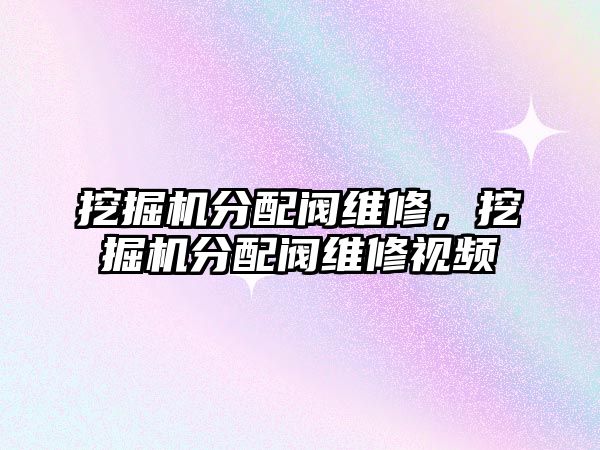 挖掘机分配阀维修，挖掘机分配阀维修视频